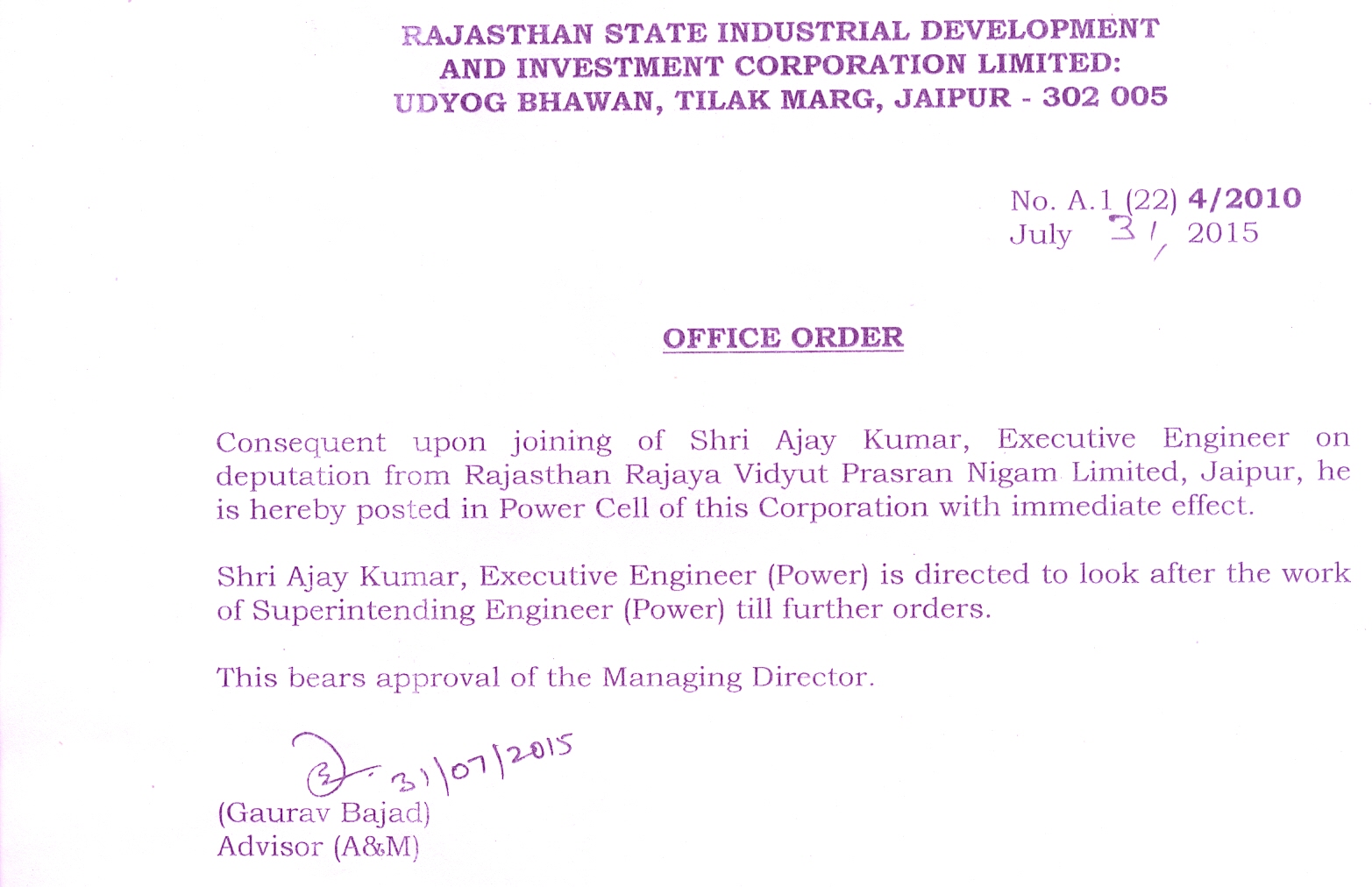 RAJASTHAN STATE INDUSTRIAL DEVELOPMENT AND INVESTMENT CORPORATION LIMITED: UDYOG BHAWAN, TILAK MARG, JAIPUR - 302 005

No. A.1 (22) 4/2010
July 31, 2015

OFFICE ORDER

Consequent upon joining of Shri Ajay Kumar, Executive Engineer on deputation from Rajasthan Rajaya Vidyut Prasran Nigam Limited, Jaipur, he is hereby posted in Power Cell of this Corporation with immediate effect.

Shri Ajay Kumar, Executive Engineer (Power) is directed to look after the work of Superintending Engineer (Power) till further orders.

This bears approval of the Managing Director.

31/07/2015
(Gaurav Bajad)
Advisor (A&M)